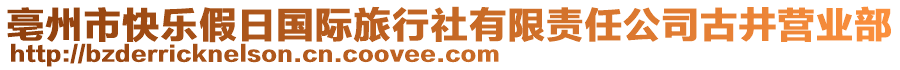 亳州市快乐假日国际旅行社有限责任公司古井营业部
http://bzderricknelson.cn.coovee.com